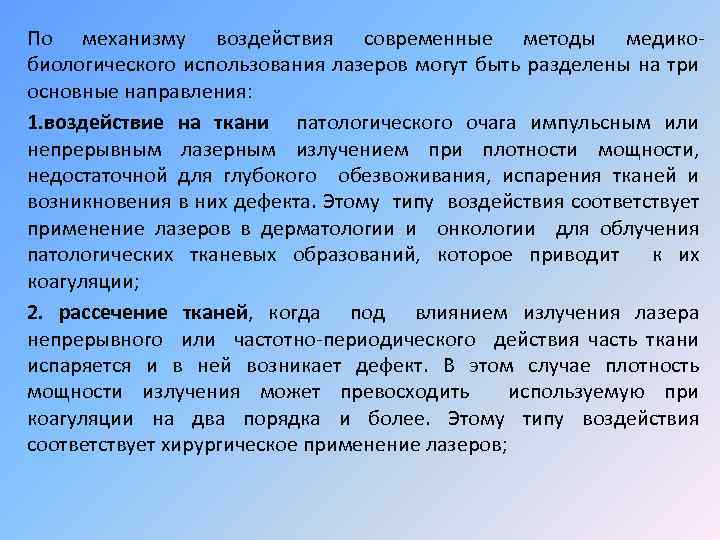 По механизму воздействия современные методы медико-биологического использования лазеров могут быть разделены на три основные направления:

1.воздействие на ткани патологического очага импульсным или непрерывным лазерным излучением при плотности мощности, недостаточной для глубокого обезвоживания, испарения тканей и возникновения в них дефекта. Этому типу воздействия соответствует применение лазеров в дерматологии и онкологии для облучения патологических тканевых образований, которое приводит к их коагуляции;

2. рассечение тканей, когда под влиянием излучения лазера непрерывного или частотно-периодического действия часть ткани испаряется и в ней возникает дефект. В этом случае плотность мощности излучения может превосходить используемую при коагуляции на два порядка и более. Этому типу воздействия соответствует хирургическое применение лазеров;